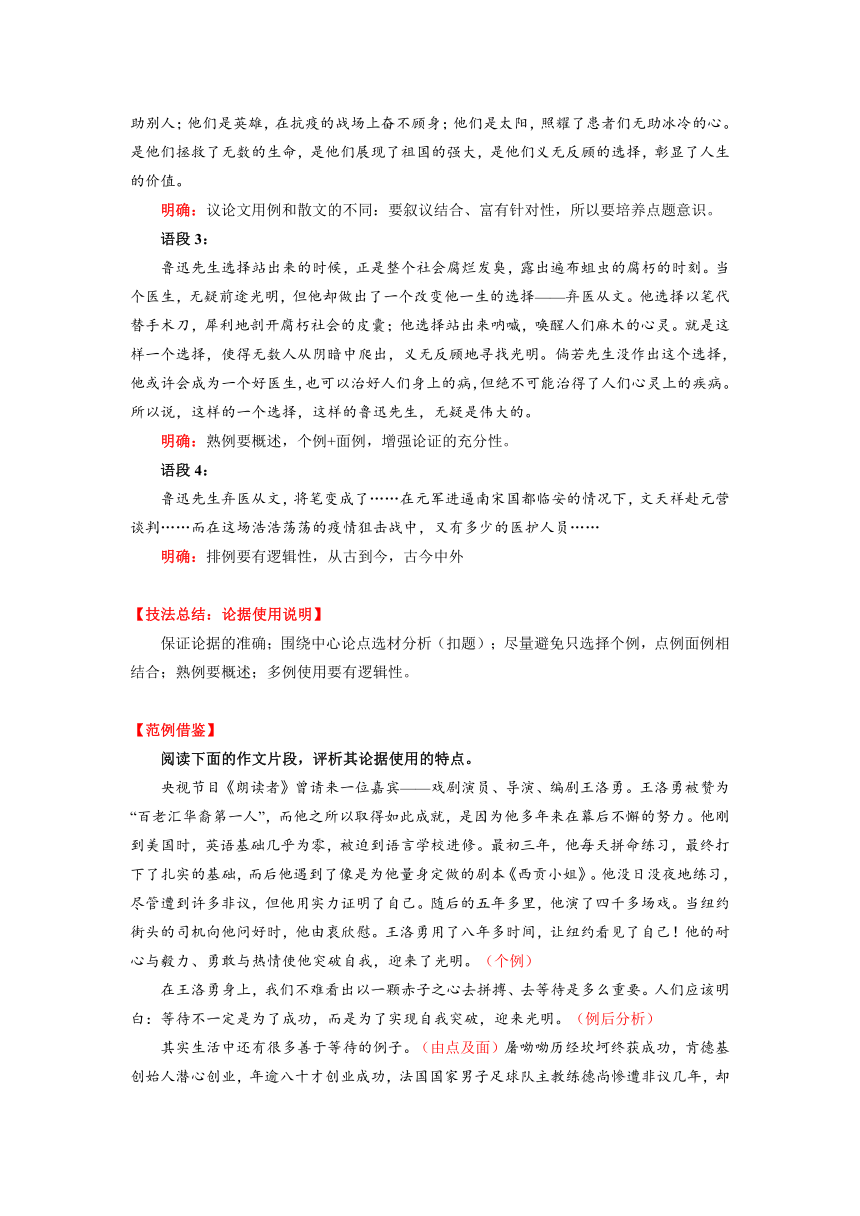 助别人；他们是英雄，在抗疫的战场上奋不顾身；他们是太阳，照耀了患者们无助冰冷的心。是他们拯救了无数的生命，是他们展现了祖国的强大，是他们义无反顾的选择，彰显了人生的价值。

明确：议论文用例和散文的不同：要叙议结合、富有针对性，所以要培养点题意识。

语段 3：

鲁迅先生选择站出来的时候，正是整个社会腐烂发臭，露出遍布蛆虫的腐朽的时刻。当个医生，无疑前途光明，但他却做出了一个改变他一生的选择——弃医从文。他选择以笔代替手术刀，犀利地剖开腐朽社会的皮囊；他选择站出来呐喊，唤醒人们麻木的心灵。就是这样一个选择，使得无数人从阴暗中爬出，义无反顾地寻找光明。倘若先生没作出这个选择，他或许会成为一个好医生，也可以治好人们身上的病，但绝不可能治得了人们心灵上的疾病。所以说，这样的一个选择，这样的鲁迅先生，无疑是伟大的。

明确：熟例要概述，个例+面例，增强论证的充分性。

语段 4：

鲁迅先生弃医从文，将笔变成了……在元军进逼南宋国都临安的情况下，文天祥赴元营谈判……而在这场浩浩荡荡的疫情狙击战中，又有多少的医护人员……

明确：排例要有逻辑性，从古到今，古今中外

【技法总结：论据使用说明】

保证论据的准确；围绕中心论点选材分析（扣题）；尽量避免只选择个例，点例面例相结合；熟例要概述；多例使用要有逻辑性。

【范例借鉴】

阅读下面的作文片段，评析其论据使用的特点。

央视节目《朗读者》曾请来一位嘉宾——戏剧演员、导演、编剧王洛勇。王洛勇被赞为“百老汇华裔第一人”，而他之所以取得如此成就，是因为他多年来在幕后不懈的努力。他刚到美国时，英语基础几乎为零，被迫到语言学校进修。最初三年，他每天拼命练习，最终打下了扎实的基础，而后他遇到了像是为他量身定做的剧本《西贡小姐》。他没日没夜地练习，尽管遭到许多非议，但他用实力证明了自己。随后的五年多里，他演了四千多场戏。当纽约街头的司机向他问好时，他由衷欣慰。王洛勇用了八年多时间，让纽约看见了自己！他的耐心与毅力、勇敢与热情使他突破自我，迎来了光明。（个例）

在王洛勇身上，我们不难看出以一颗赤子之心去拼搏、去等待是多么重要。人们应该明白：等待不一定是为了成功，而是为了实现自我突破，迎来光明。（例后分析）

其实生活中还有很多善于等待的例子。（由点及面）屠呦呦历经坎坷终获成功，肯德基创始人潜心创业，年逾八十才创业成功，法国国家男子足球队主教练德尚惨遭非议几年，却